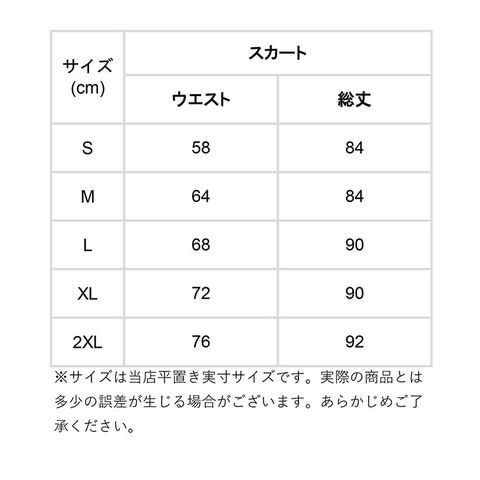 | サイズ (cm) | スカート | |
|---|---|---|
| | ウエスト | 総丈 |
| S | 58 | 84 |
| M | 64 | 84 |
| L | 68 | 90 |
| XL | 72 | 90 |
| 2XL | 76 | 92 |

※サイズは当店平置き実寸サイズです。実際の商品とは多少の誤差が生じる場合がございます。あらかじめご了承ください。